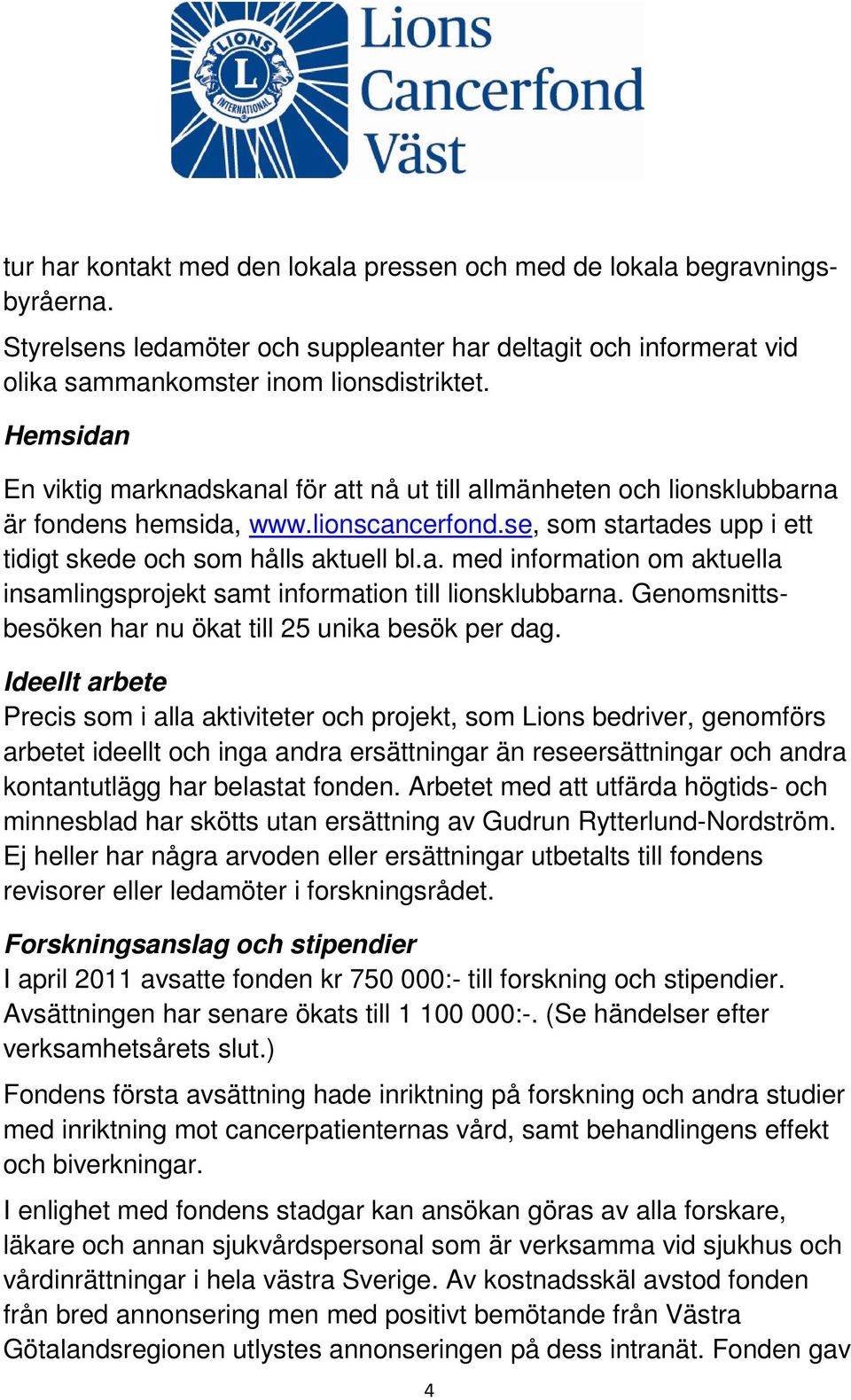 LIONS
L
INTERNATIONAL
Lions
Cancerfond
Väst

tur har kontakt med den lokala pressen och med de lokala begravningsbyråerna.
Styrelsens ledamöter och suppleanter har deltagit och informerat vid olika sammankomster inom lionsdistriktet.

Hemsidan
En viktig marknadskanal för att nå ut till allmänheten och lionsklubbarna är fondens hemsida, www.lionscancerfond.se, som startades upp i ett tidigt skede och som hålls aktuell bl.a. med information om aktuella insamlingsprojekt samt information till lionsklubbarna. Genomsnittsbesöken har nu ökat till 25 unika besök per dag.

Ideellt arbete
Precis som i alla aktiviteter och projekt, som Lions bedriver, genomförs arbetet ideellt och inga andra ersättningar än reseersättningar och andra kontantutlägg har belastat fonden. Arbetet med att utfärda högtids- och minnesblad har skötts utan ersättning av Gudrun Rytterlund-Nordström. Ej heller har några arvoden eller ersättningar utbetalts till fondens revisorer eller ledamöter i forskningsrådet.

Forskningsanslag och stipendier
I april 2011 avsatte fonden kr 750 000:- till forskning och stipendier. Avsättningen har senare ökats till 1 100 000:-. (Se händelser efter verksamhetsårets slut.)

Fondens första avsättning hade inriktning på forskning och andra studier med inriktning mot cancerpatienternas vård, samt behandlingens effekt och biverkningar.

I enlighet med fondens stadgar kan ansökan göras av alla forskare, läkare och annan sjukvårdspersonal som är verksamma vid sjukhus och vårdinrättningar i hela västra Sverige. Av kostnadsskäl avstod fonden från bred annonsering men med positivt bemötande från Västra Götalandsregionen utlystes annonseringen på dess intranät. Fonden gav

4